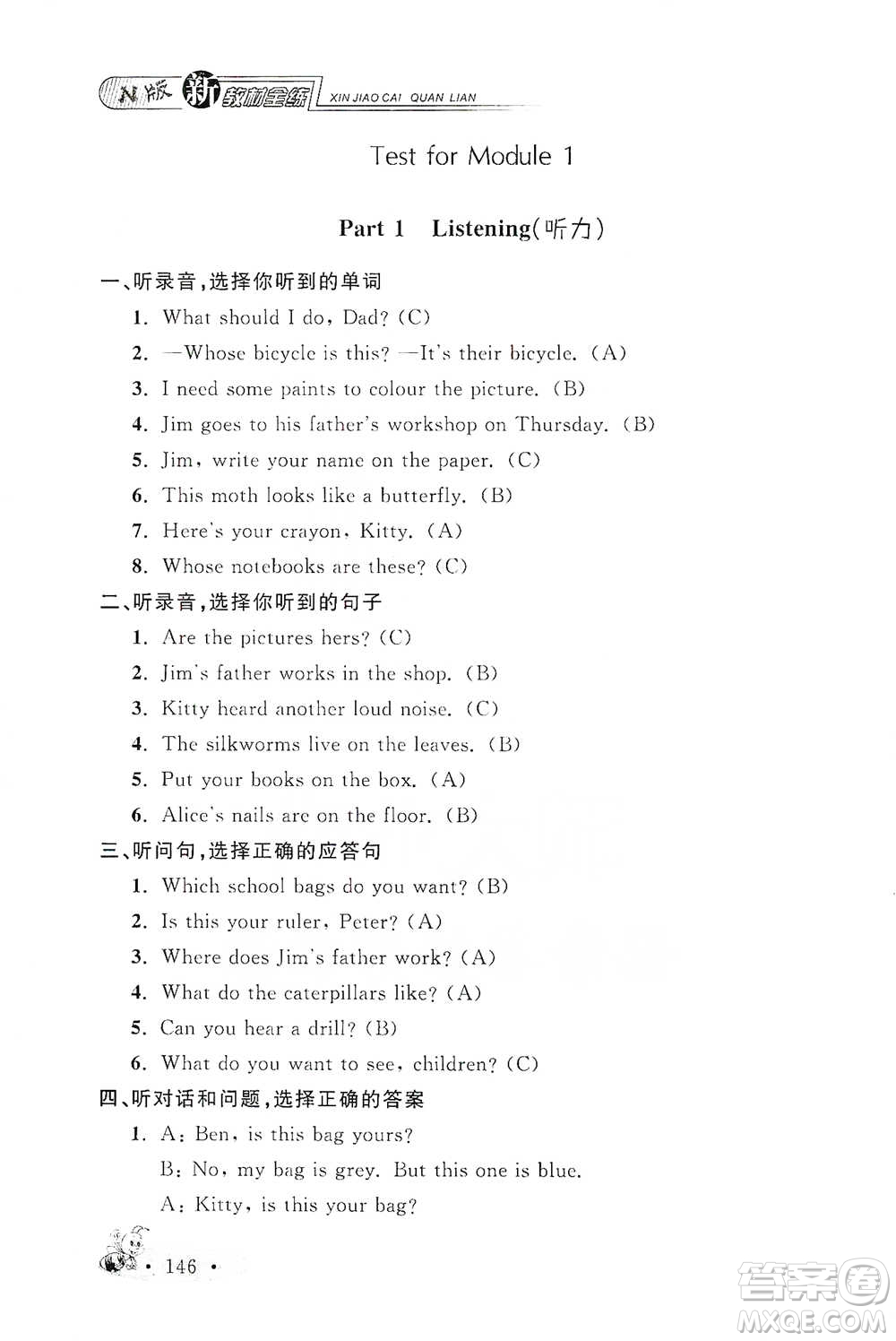 N版 新教材全练 XIN JIAO CAI QUAN LIAN

Test for Module 1

Part 1 Listening(听力)

一、听录音,选择你听到的单词

1. What should I do, Dad? (C)

2. —Whose bicycle is this? —It's their bicycle. (A)

3. I need some paints to colour the picture. (B)

4. Jim goes to his father's workshop on Thursday. (B)

5. Jim, write your name on the paper. (C)

6. This moth looks like a butterfly. (B)

7. Here's your crayon, Kitty. (A)

8. Whose notebooks are these? (C)

二、听录音,选择你听到的句子

1. Are the pictures hers? (C)

2. Jim's father works in the shop. (B)

3. Kitty heard another loud noise. (C)

4. The silkworms live on the leaves. (B)

5. Put your books on the box. (A)

6. Alice's nails are on the floor. (B)

三、听问句,选择正确的应答句

1. Which school bags do you want? (B)

2. Is this your ruler, Peter? (A)

3. Where does Jim's father work? (A)

4. What do the caterpillars like? (A)

5. Can you hear a drill? (B)

6. What do you want to see, children? (C)

四、听对话和问题,选择正确的答案

1. A: Ben, is this bag yours?

B: No, my bag is grey. But this one is blue.

A: Kitty, is this your bag?

· 146 ·

答案圈 MXQE.COM